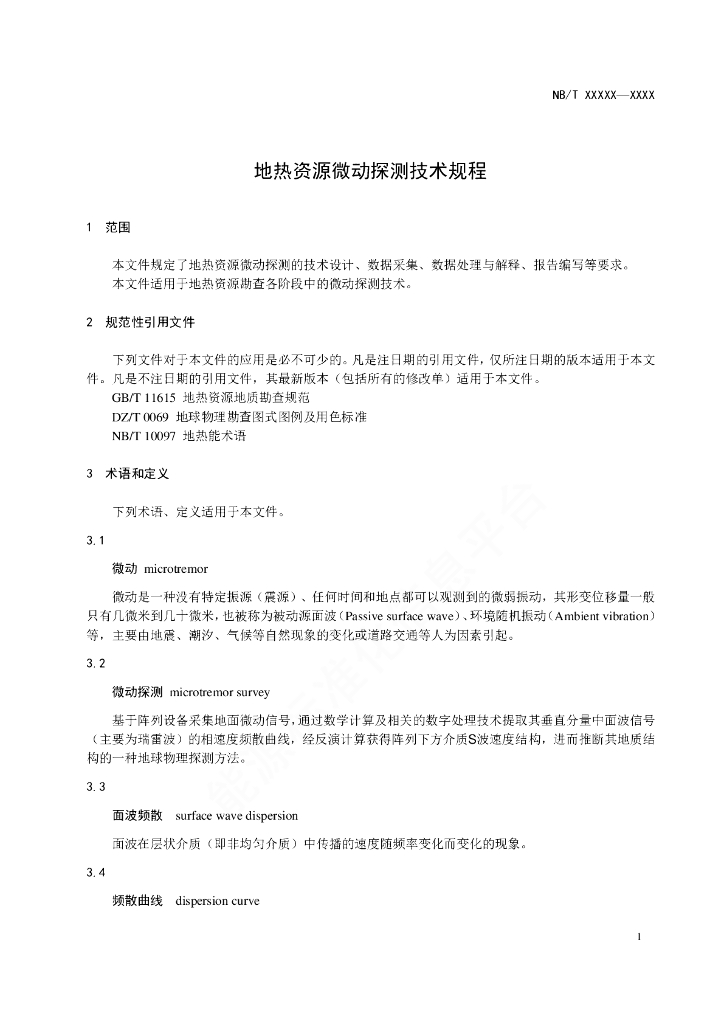 NB/T XXXXX—XXXX

地热资源微动探测技术规程

1 范围

本文件规定了地热资源微动探测的技术设计、数据采集、数据处理与解释、报告编写等要求。
本文件适用于地热资源勘查各阶段中的微动探测技术。

2 规范性引用文件

下列文件对于本文件的应用是必不可少的。凡是注日期的引用文件，仅所注日期的版本适用于本文件。凡是不注日期的引用文件，其最新版本（包括所有的修改单）适用于本文件。
GB/T 11615 地热资源地质勘查规范
DZ/T 0069 地球物理勘查图式图例及用色标准
NB/T 10097 地热能术语

3 术语和定义

下列术语、定义适用于本文件。

3.1

微动 microtremor

微动是一种没有特定振源（震源）、任何时间和地点都可以观测到的微弱振动，其形变位移量一般只有几微米到几十微米，也被称为被动源面波（Passive surface wave）、环境随机振动（Ambient vibration）等，主要由地震、潮汐、气候等自然现象的变化或道路交通等人为因素引起。

3.2

微动探测 microtremor survey

基于阵列设备采集地面微动信号，通过数学计算及相关的数字处理技术提取其垂直分量中面波信号（主要为瑞雷波）的相速度频散曲线，经反演计算获得阵列下方介质S波速度结构，进而推断其地质结构的一种地球物理探测方法。

3.3

面波频散 surface wave dispersion

面波在层状介质（即非均匀介质）中传播的速度随频率变化而变化的现象。

3.4

频散曲线 dispersion curve

1